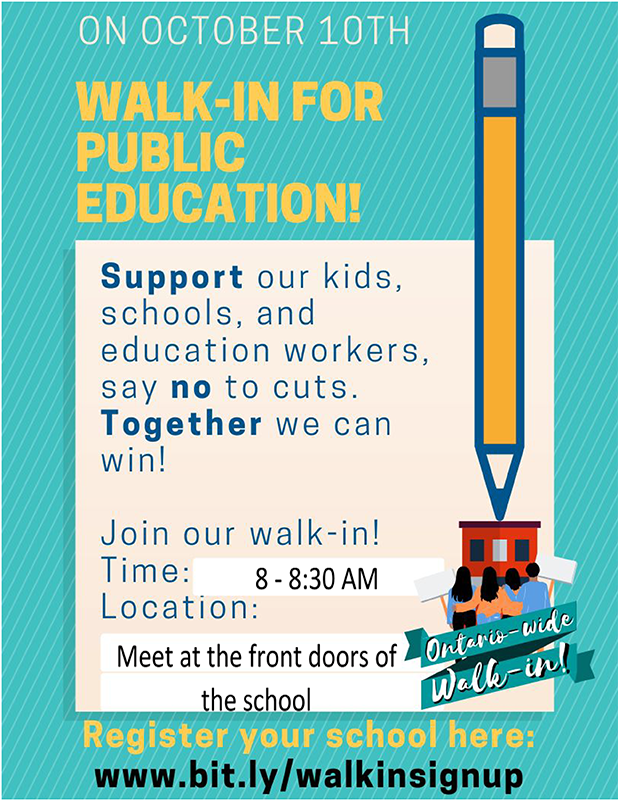 ON OCTOBER 10TH

WALK-IN FOR PUBLIC EDUCATION!

Support our kids, schools, and education workers, say no to cuts. Together we can win!

Join our walk-in!
Time: 8 - 8:30 AM
Location:
Meet at the front doors of the school

Ontario-wide Walk-in!

Register your school here:
www.bit.ly/walkinsignup